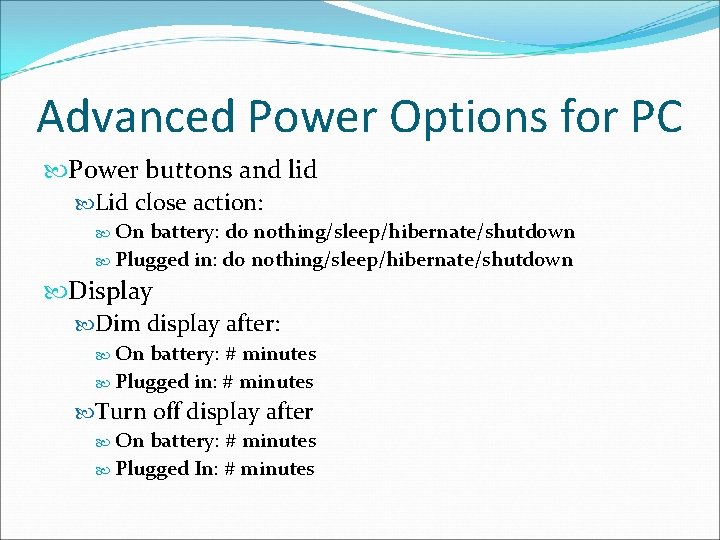 Advanced Power Options for PC

Power buttons and lid

Lid close action:

On battery: do nothing/sleep/hibernate/shutdown

Plugged in: do nothing/sleep/hibernate/shutdown

Display

Dim display after:

On battery: # minutes

Plugged in: # minutes

Turn off display after

On battery: # minutes

Plugged In: # minutes